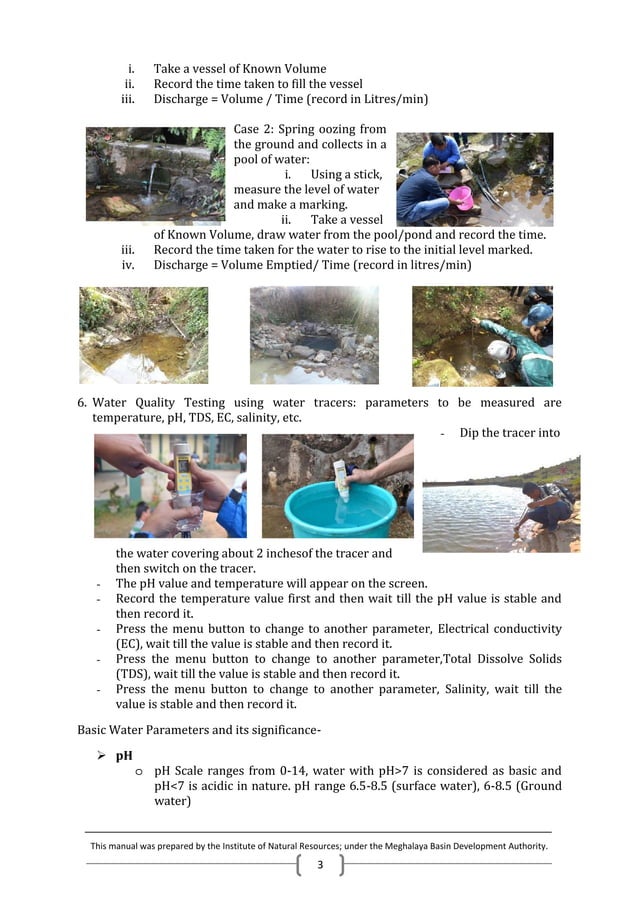 i. Take a vessel of Known Volume
ii. Record the time taken to fill the vessel
iii. Discharge = Volume / Time (record in Litres/min)

Case 2: Spring oozing from the ground and collects in a pool of water:
i. Using a stick, measure the level of water and make a marking.
ii. Take a vessel of Known Volume, draw water from the pool/pond and record the time.
iii. Record the time taken for the water to rise to the initial level marked.
iv. Discharge = Volume Emptied/ Time (record in litres/min)

6. Water Quality Testing using water tracers: parameters to be measured are temperature, pH, TDS, EC, salinity, etc.

- Dip the tracer into the water covering about 2 inchesof the tracer and then switch on the tracer.
- The pH value and temperature will appear on the screen.
- Record the temperature value first and then wait till the pH value is stable and then record it.
- Press the menu button to change to another parameter, Electrical conductivity (EC), wait till the value is stable and then record it.
- Press the menu button to change to another parameter,Total Dissolve Solids (TDS), wait till the value is stable and then record it.
- Press the menu button to change to another parameter, Salinity, wait till the value is stable and then record it.

Basic Water Parameters and its significance-

➢ pH
o pH Scale ranges from 0-14, water with pH>7 is considered as basic and pH<7 is acidic in nature. pH range 6.5-8.5 (surface water), 6-8.5 (Ground water)

This manual was prepared by the Institute of Natural Resources; under the Meghalaya Basin Development Authority.

3